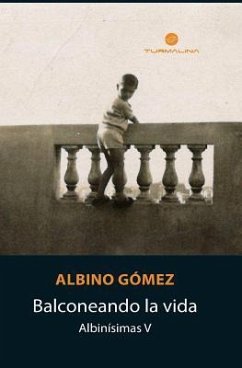 TURMALINA

ALBINO GÓMEZ

Balconeando la vida

Albinísimas V